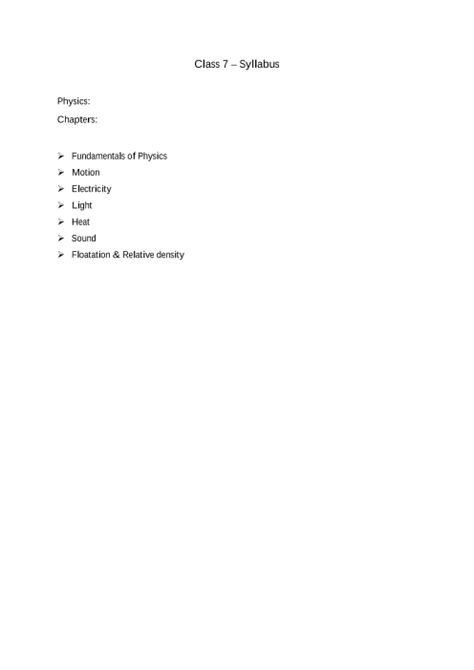 Class 7 – Syllabus

Physics:

Chapters:

➢ Fundamentals of Physics
➢ Motion
➢ Electricity
➢ Light
➢ Heat
➢ Sound
➢ Floatation & Relative density